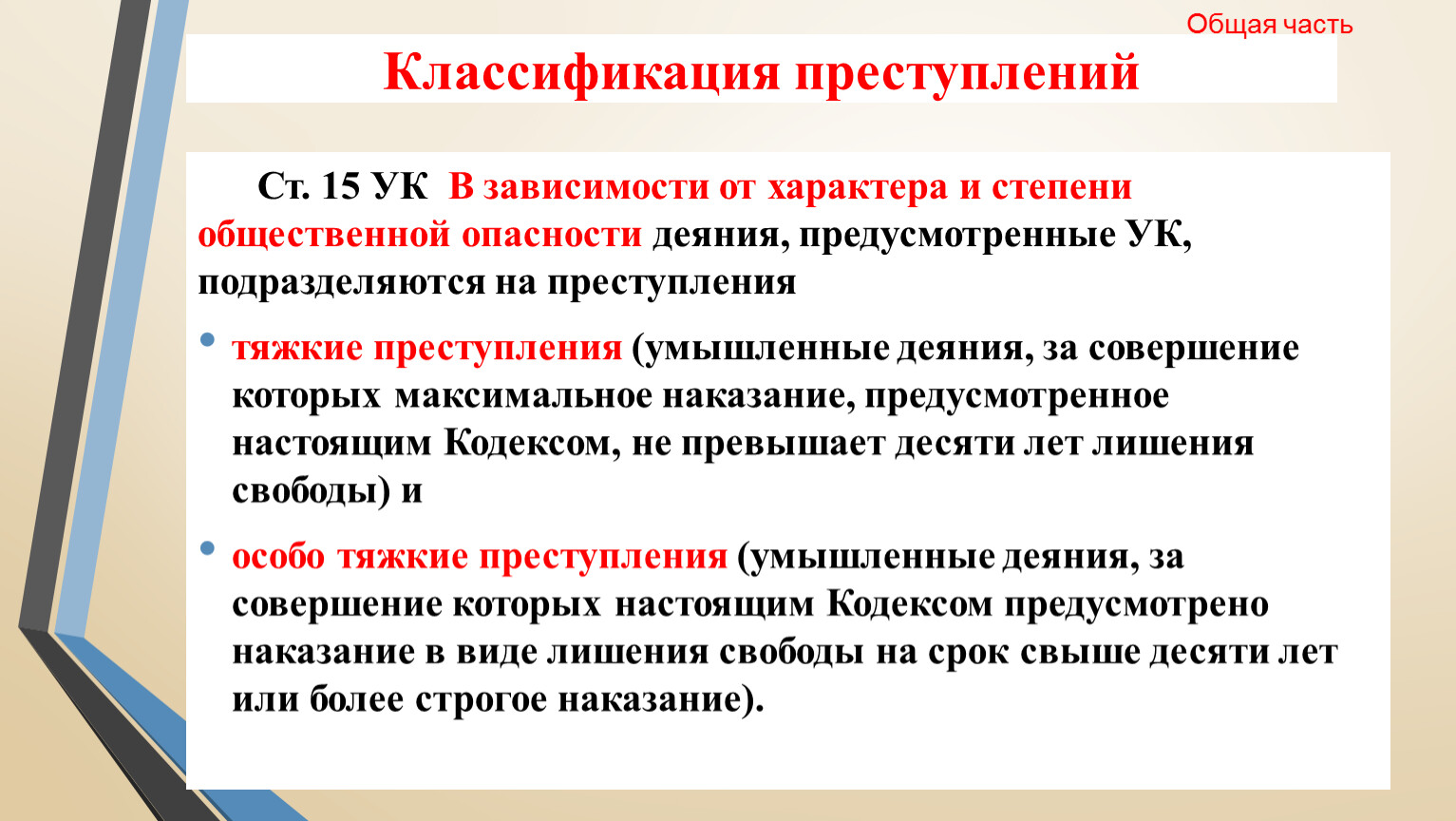 Общая часть

Классификация преступлений

Ст. 15 УК В зависимости от характера и степени общественной опасности деяния, предусмотренные УК, подразделяются на преступления

• тяжкие преступления (умышленные деяния, за совершение которых максимальное наказание, предусмотренное настоящим Кодексом, не превышает десяти лет лишения свободы) и

• особо тяжкие преступления (умышленные деяния, за совершение которых настоящим Кодексом предусмотрено наказание в виде лишения свободы на срок свыше десяти лет или более строгое наказание).